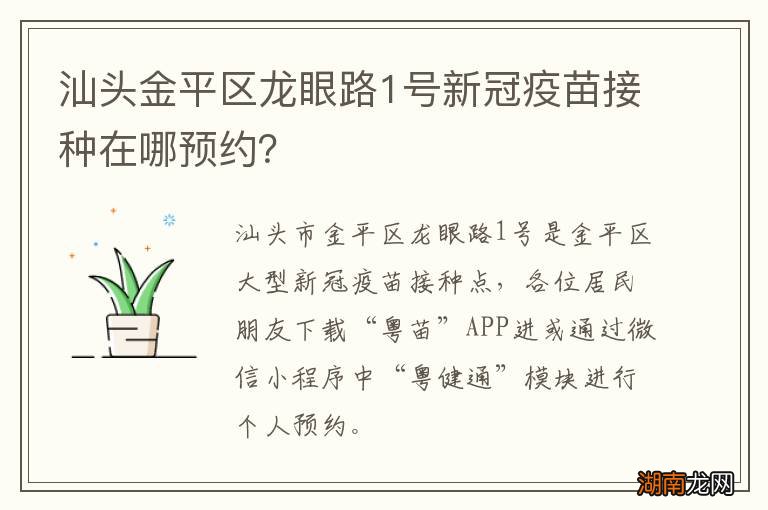 汕头金平区龙眼路1号新冠疫苗接种在哪预约?

汕头市金平区龙眼路1号是金平区大型新冠疫苗接种点，各位居民朋友下载“粤苗”APP进或通过微信小程序中“粤健通”模块进行个人预约。

湖南龙网